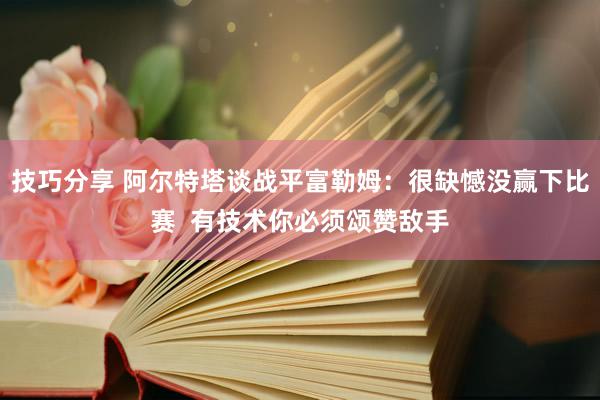 技巧分享 阿尔特塔谈战平富勒姆：很缺憾没赢下比赛 有技术你必须颂赞敌手